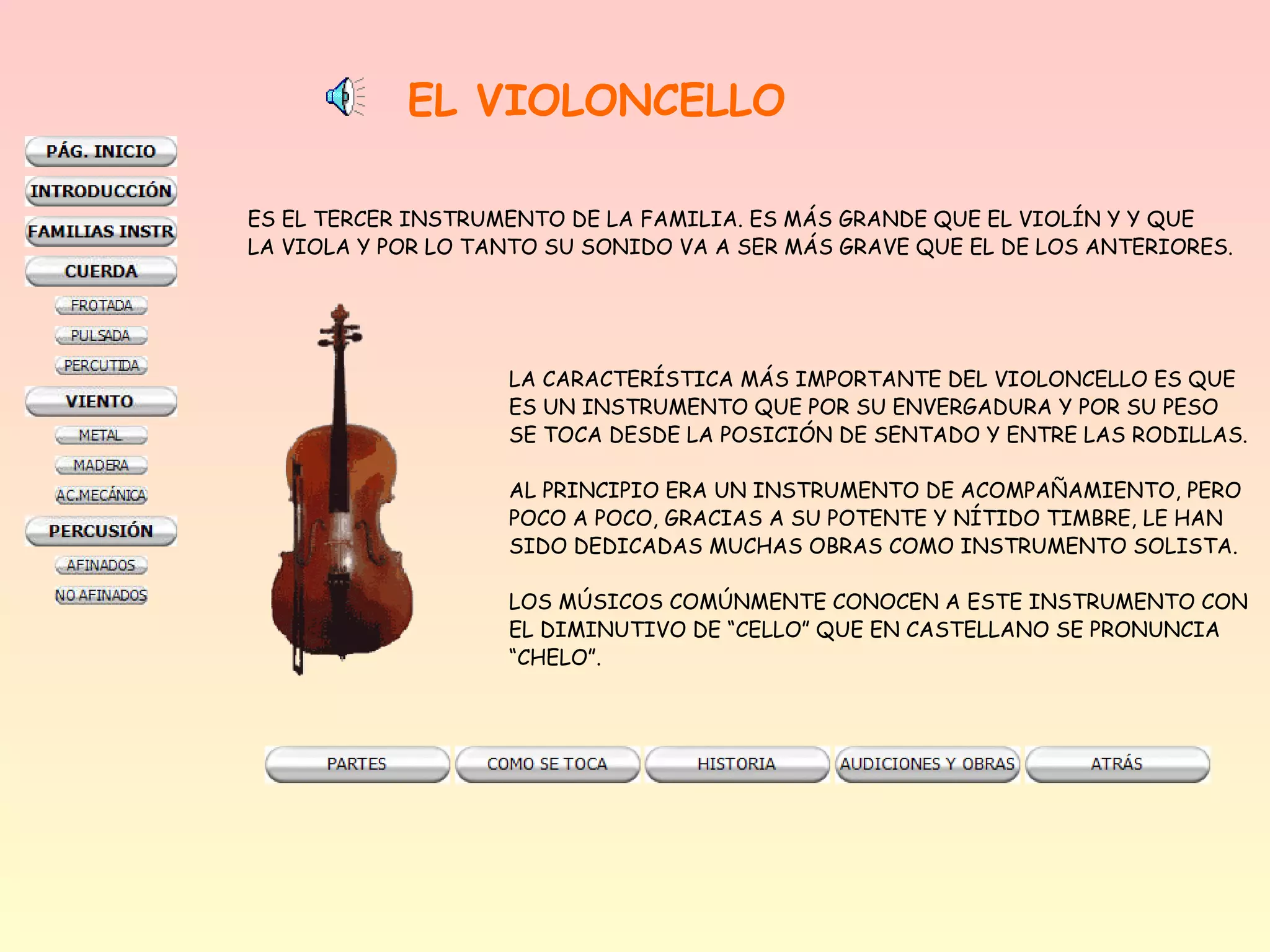 EL VIOLONCELLO

PÁG. INICIO
INTRODUCCIÓN
FAMILIAS INSTR
CUERDA
FROTADA
PULSADA
PERCUTIDA
VIENTO
METAL
MADERA
AC.MECÁNICA
PERCUSIÓN
AFINADOS
NO AFINADOS

ES EL TERCER INSTRUMENTO DE LA FAMILIA. ES MÁS GRANDE QUE EL VIOLÍN Y Y QUE LA VIOLA Y POR LO TANTO SU SONIDO VA A SER MÁS GRAVE QUE EL DE LOS ANTERIORES.

LA CARACTERÍSTICA MÁS IMPORTANTE DEL VIOLONCELLO ES QUE ES UN INSTRUMENTO QUE POR SU ENVERGADURA Y POR SU PESO SE TOCA DESDE LA POSICIÓN DE SENTADO Y ENTRE LAS RODILLAS.

AL PRINCIPIO ERA UN INSTRUMENTO DE ACOMPAÑAMIENTO, PERO POCO A POCO, GRACIAS A SU POTENTE Y NÍTIDO TIMBRE, LE HAN SIDO DEDICADAS MUCHAS OBRAS COMO INSTRUMENTO SOLISTA.

LOS MÚSICOS COMÚNMENTE CONOCEN A ESTE INSTRUMENTO CON EL DIMINUTIVO DE “CELLO” QUE EN CASTELLANO SE PRONUNCIA “CHELO”.

PARTES
COMO SE TOCA
HISTORIA
AUDICIONES Y OBRAS
ATRÁS